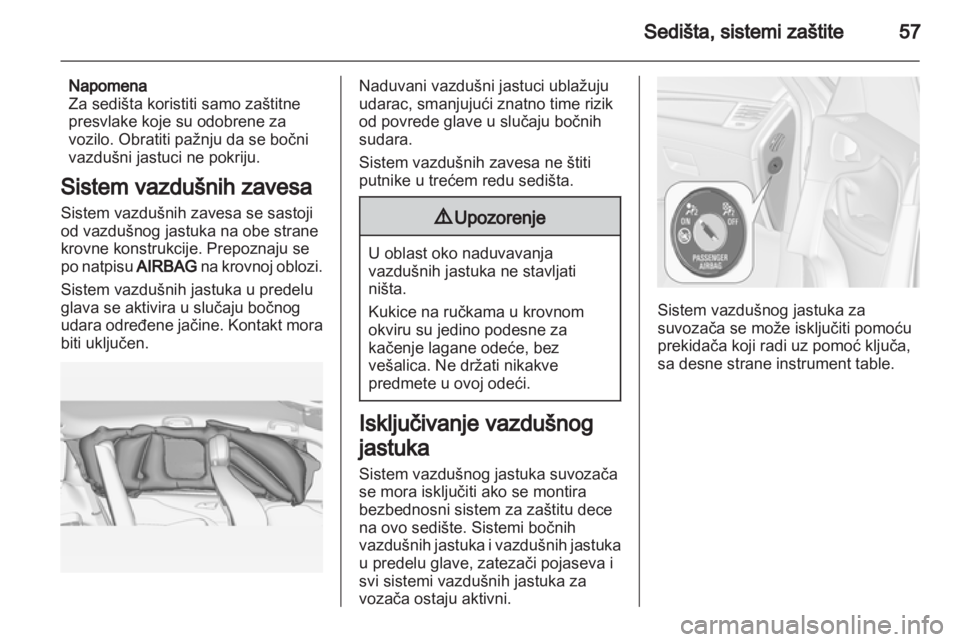 Sedišta, sistemi zaštite 57

Napomena
Za sedišta koristiti samo zaštitne presvlake koje su odobrene za vozilo. Obratiti pažnju da se bočni vazdušni jastuci ne pokriju.

Sistem vazdušnih zavesa
Sistem vazdušnih zavesa se sastoji od vazdušnog jastuka na obe strane krovne konstrukcije. Prepoznaju se po natpisu AIRBAG na krovnoj oblozi.

Sistem vazdušnih jastuka u predelu glava se aktivira u slučaju bočnog udara određene jačine. Kontakt mora biti uključen.

Naduvani vazdušni jastuci ublažuju udarac, smanjujući znatno time rizik od povrede glave u slučaju bočnih sudara.

Sistem vazdušnih zavesa ne štiti putnike u trećem redu sedišta.

⚠ Upozorenje

U oblast oko naduvavanja vazdušnih jastuka ne stavljati ništa.

Kukice na ručkama u krovnom okviru su jedino podesne za kačenje lagane odeće, bez vešalica. Ne držati nikakve predmete u ovoj odeći.

Isključivanje vazdušnog jastuka
Sistem vazdušnog jastuka suvozača se mora isključiti ako se montira bezbednosni sistem za zaštitu dece na ovo sedište. Sistemi bočnih vazdušnih jastuka i vazdušnih jastuka u predelu glave, zatezači pojaseva i svi sistemi vazdušnih jastuka za vozača ostaju aktivni.

ON OFF
PASSENGER AIRBAG

Sistem vazdušnog jastuka za suvozača se može isključiti pomoću prekidača koji radi uz pomoć ključa, sa desne strane instrument table.

carmanualsonline.info